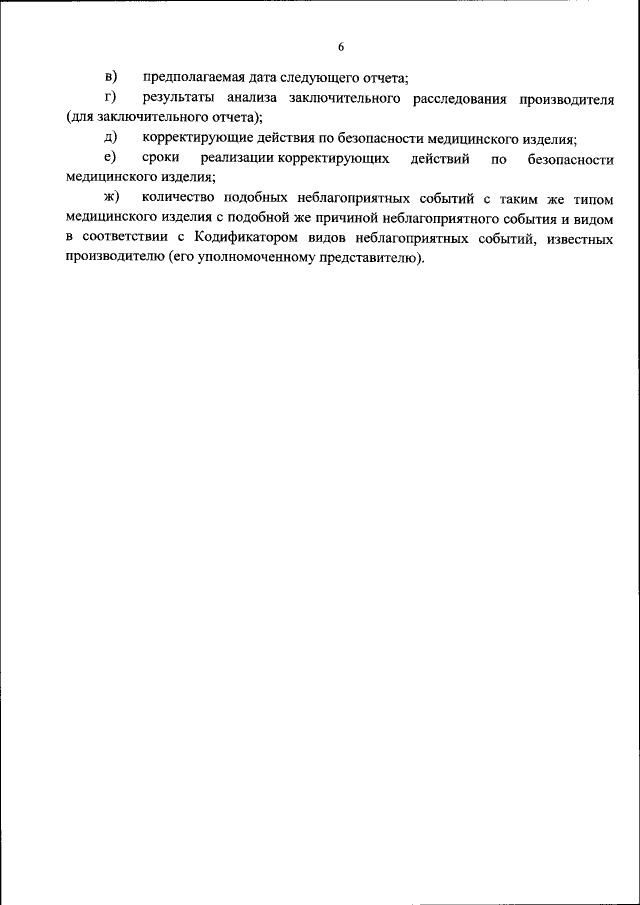 6

в) предполагаемая дата следующего отчета;

г) результаты анализа заключительного расследования производителя (для заключительного отчета);

д) корректирующие действия по безопасности медицинского изделия;

е) сроки реализации корректирующих действий по безопасности медицинского изделия;

ж) количество подобных неблагоприятных событий с таким же типом медицинского изделия с подобной же причиной неблагоприятного события и видом в соответствии с Кодификатором видов неблагоприятных событий, известных производителю (его уполномоченному представителю).